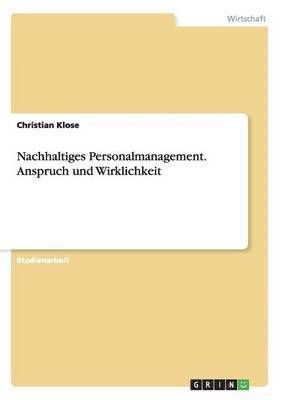 Wirtschaft

Christian Klose

Nachhaltiges Personalmanagement. Anspruch und Wirklichkeit

Studienarbeit

GRIN